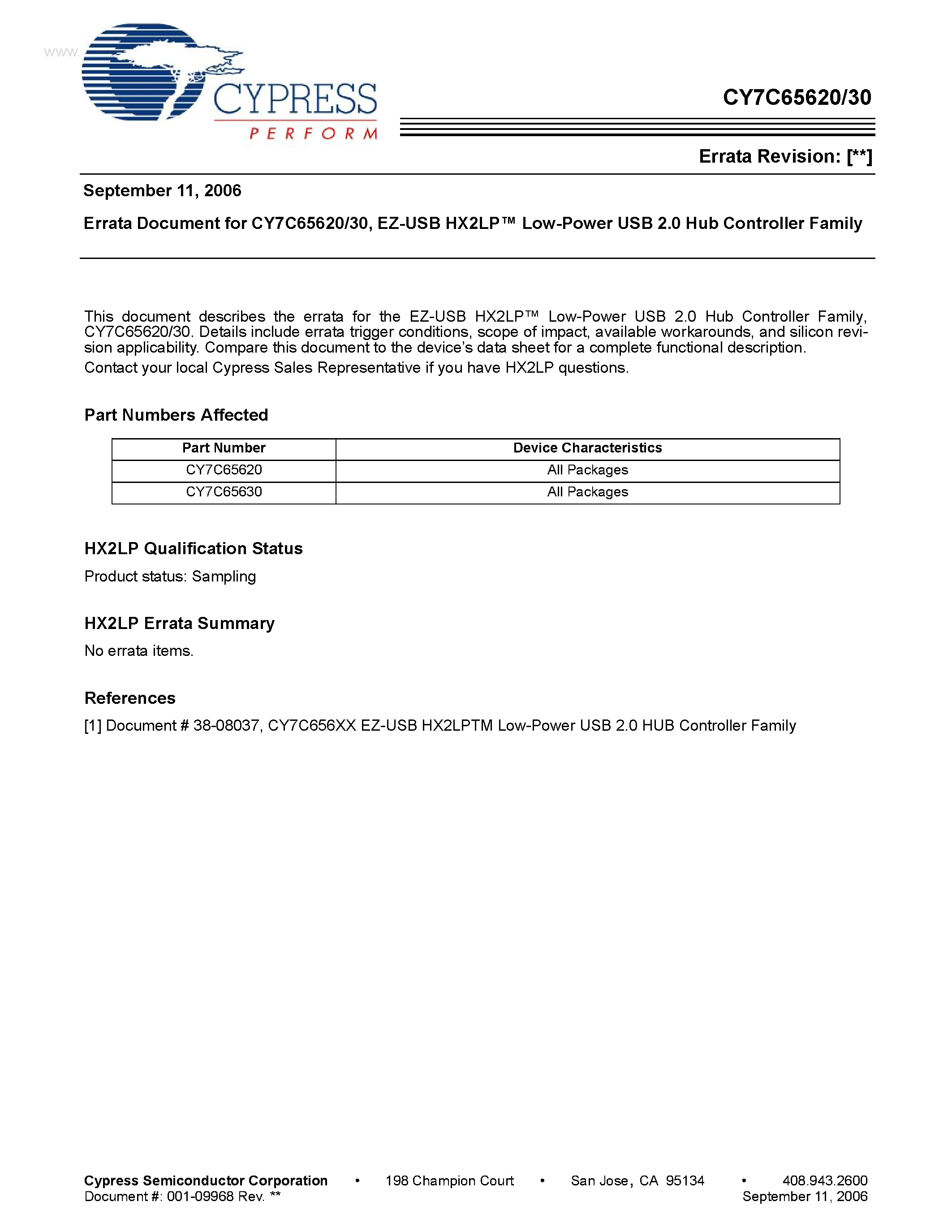 www

CYPRESS
PERFORM

CY7C65620/30

Errata Revision: [**]

September 11, 2006

Errata Document for CY7C65620/30, EZ-USB HX2LP™ Low-Power USB 2.0 Hub Controller Family

This document describes the errata for the EZ-USB HX2LP™ Low-Power USB 2.0 Hub Controller Family, CY7C65620/30. Details include errata trigger conditions, scope of impact, available workarounds, and silicon revision applicability. Compare this document to the device's data sheet for a complete functional description.

Contact your local Cypress Sales Representative if you have HX2LP questions.

Part Numbers Affected

| Part Number | Device Characteristics |
|---|---|
| CY7C65620 | All Packages |
| CY7C65630 | All Packages |

HX2LP Qualification Status

Product status: Sampling

HX2LP Errata Summary

No errata items.

References

[1] Document # 38-08037, CY7C656XX EZ-USB HX2LPTM Low-Power USB 2.0 HUB Controller Family

Cypress Semiconductor Corporation • 198 Champion Court • San Jose, CA 95134 • 408.943.2600
Document #: 001-09968 Rev. ** September 11, 2006